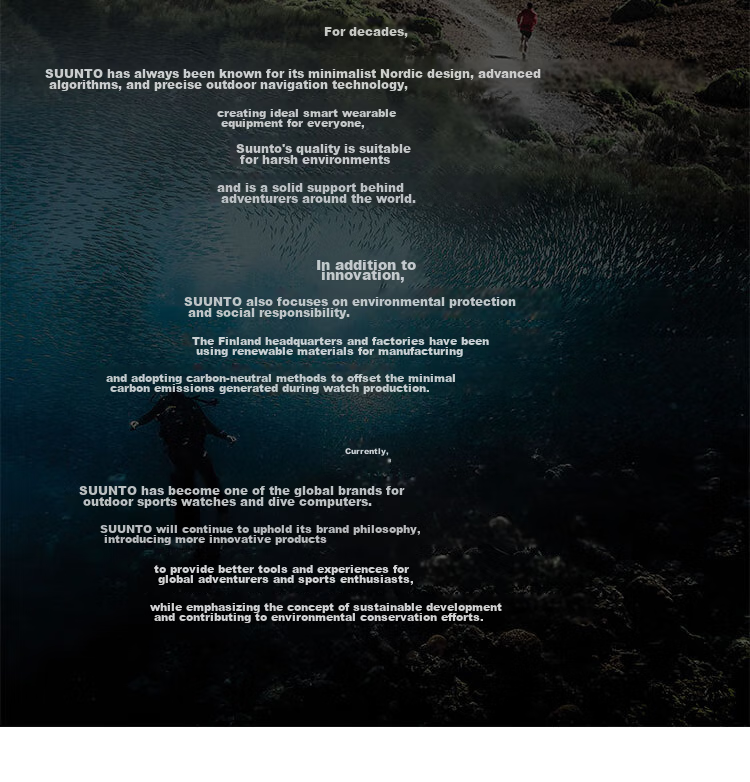 For decades,

SUUNTO has always been known for its minimalist Nordic design, advanced algorithms, and precise outdoor navigation technology,

creating ideal smart wearable equipment for everyone,

Suunto's quality is suitable for harsh environments

and is a solid support behind adventurers around the world.

In addition to innovation,

SUUNTO also focuses on environmental protection and social responsibility.

The Finland headquarters and factories have been using renewable materials for manufacturing

and adopting carbon-neutral methods to offset the minimal carbon emissions generated during watch production.

Currently,

SUUNTO has become one of the global brands for outdoor sports watches and dive computers.

SUUNTO will continue to uphold its brand philosophy, introducing more innovative products

to provide better tools and experiences for global adventurers and sports enthusiasts,

while emphasizing the concept of sustainable development and contributing to environmental conservation efforts.